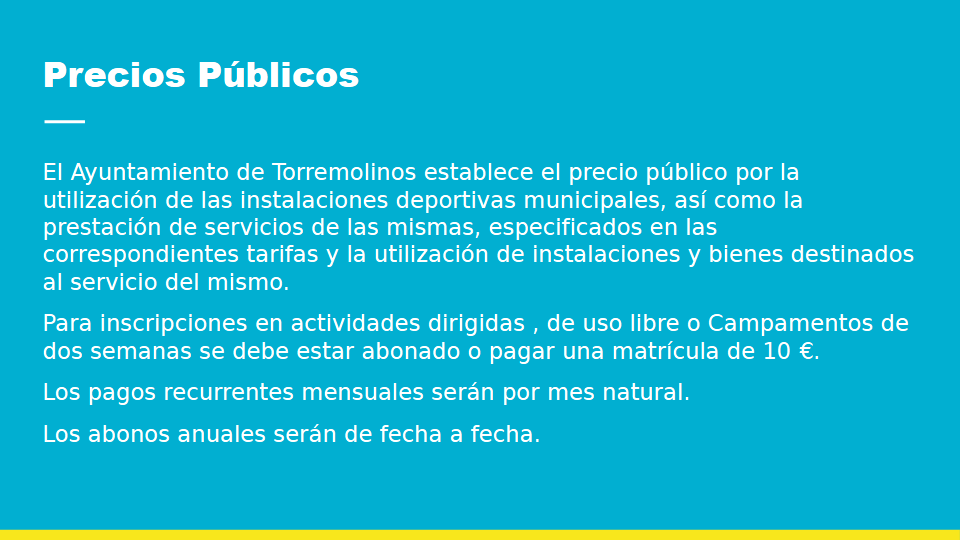 Precios Públicos

El Ayuntamiento de Torremolinos establece el precio público por la utilización de las instalaciones deportivas municipales, así como la prestación de servicios de las mismas, especificados en las correspondientes tarifas y la utilización de instalaciones y bienes destinados al servicio del mismo.

Para inscripciones en actividades dirigidas , de uso libre o Campamentos de dos semanas se debe estar abonado o pagar una matrícula de 10 €.

Los pagos recurrentes mensuales serán por mes natural.

Los abonos anuales serán de fecha a fecha.